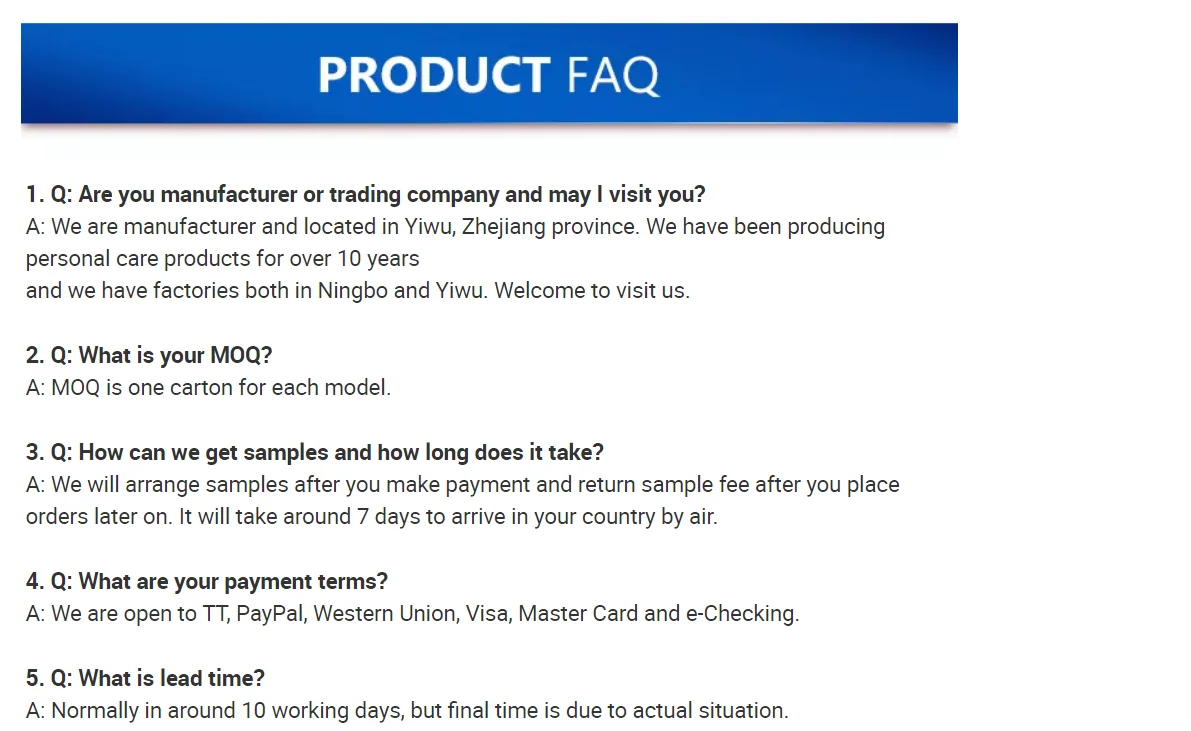 PRODUCT FAQ

1. Q: Are you manufacturer or trading company and may I visit you?
A: We are manufacturer and located in Yiwu, Zhejiang province. We have been producing personal care products for over 10 years and we have factories both in Ningbo and Yiwu. Welcome to visit us.

2. Q: What is your MOQ?
A: MOQ is one carton for each model.

3. Q: How can we get samples and how long does it take?
A: We will arrange samples after you make payment and return sample fee after you place orders later on. It will take around 7 days to arrive in your country by air.

4. Q: What are your payment terms?
A: We are open to TT, PayPal, Western Union, Visa, Master Card and e-Checking.

5. Q: What is lead time?
A: Normally in around 10 working days, but final time is due to actual situation.